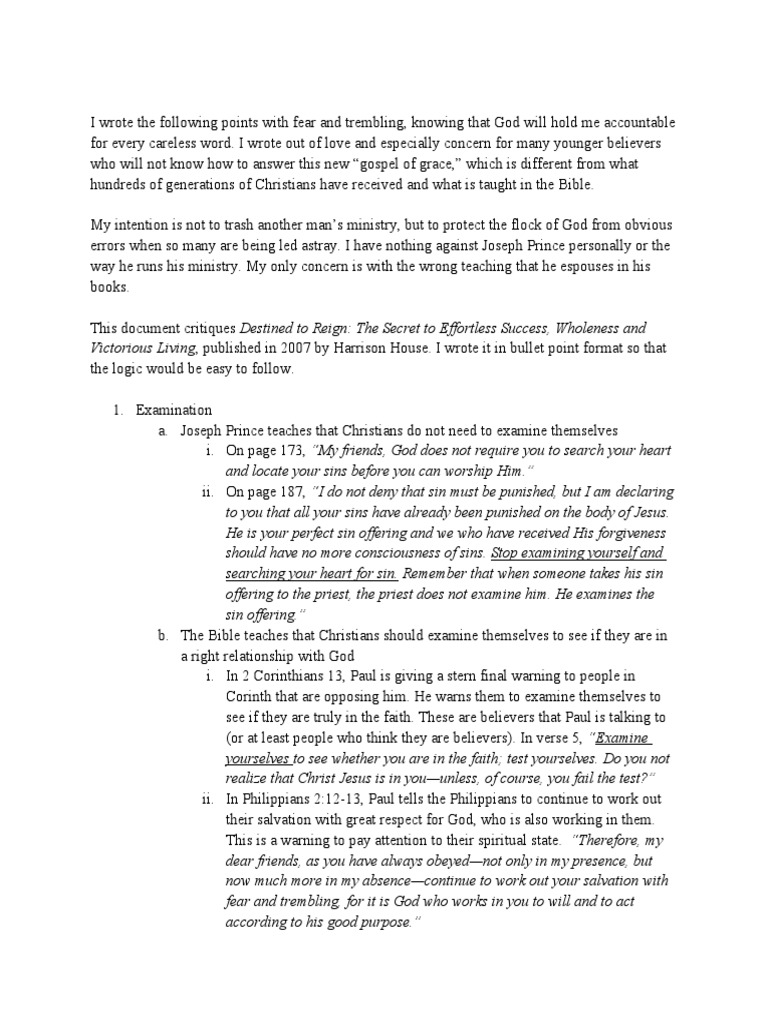 I wrote the following points with fear and trembling, knowing that God will hold me accountable for every careless word. I wrote out of love and especially concern for many younger believers who will not know how to answer this new "gospel of grace," which is different from what hundreds of generations of Christians have received and what is taught in the Bible.

My intention is not to trash another man's ministry, but to protect the flock of God from obvious errors when so many are being led astray. I have nothing against Joseph Prince personally or the way he runs his ministry. My only concern is with the wrong teaching that he espouses in his books.

This document critiques Destined to Reign: The Secret to Effortless Success, Wholeness and Victorious Living, published in 2007 by Harrison House. I wrote it in bullet point format so that the logic would be easy to follow.

1. Examination
a. Joseph Prince teaches that Christians do not need to examine themselves
i. On page 173, "My friends, God does not require you to search your heart and locate your sins before you can worship Him."
ii. On page 187, "I do not deny that sin must be punished, but I am declaring to you that all your sins have already been punished on the body of Jesus. He is your perfect sin offering and we who have received His forgiveness should have no more consciousness of sins. Stop examining yourself and searching your heart for sin. Remember that when someone takes his sin offering to the priest, the priest does not examine him. He examines the sin offering."
b. The Bible teaches that Christians should examine themselves to see if they are in a right relationship with God
i. In 2 Corinthians 13, Paul is giving a stern final warning to people in Corinth that are opposing him. He warns them to examine themselves to see if they are truly in the faith. These are believers that Paul is talking to (or at least people who think they are believers). In verse 5, "Examine yourselves to see whether you are in the faith; test yourselves. Do you not realize that Christ Jesus is in you—unless, of course, you fail the test?"
ii. In Philippians 2:12-13, Paul tells the Philippians to continue to work out their salvation with great respect for God, who is also working in them. This is a warning to pay attention to their spiritual state. "Therefore, my dear friends, as you have always obeyed—not only in my presence, but now much more in my absence—continue to work out your salvation with fear and trembling, for it is God who works in you to will and to act according to his good purpose."